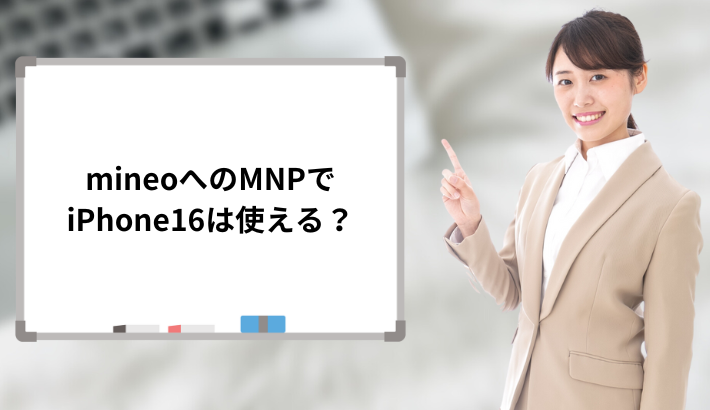 mineoへのMNPで
iPhone16は使える？